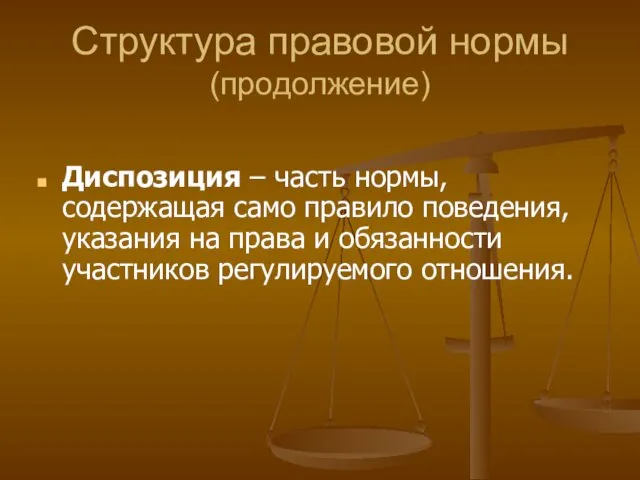 Структура правовой нормы
(продолжение)

Диспозиция – часть нормы, содержащая само правило поведения, указания на права и обязанности участников регулируемого отношения.